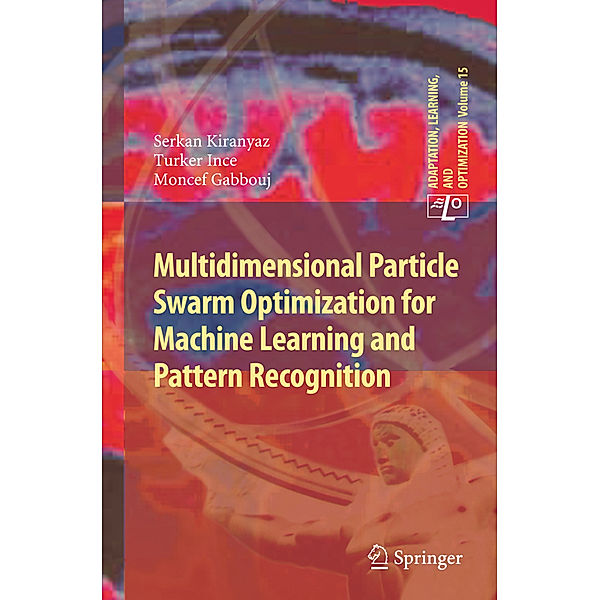 ADAPTATION, LEARNING, AND OPTIMIZATION Volume 15

Serkan Kiranyaz
Turker Ince
Moncef Gabbouj

Multidimensional Particle Swarm Optimization for Machine Learning and Pattern Recognition

Springer